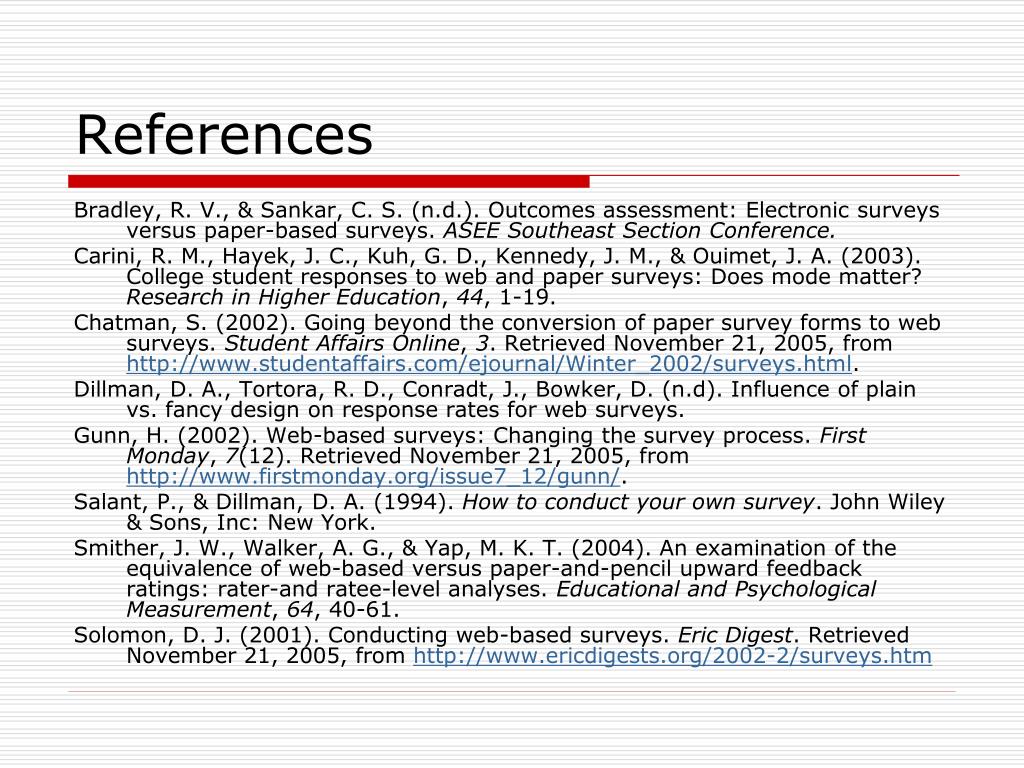 References

Bradley, R. V., & Sankar, C. S. (n.d.). Outcomes assessment: Electronic surveys versus paper-based surveys. ASEE Southeast Section Conference.

Carini, R. M., Hayek, J. C., Kuh, G. D., Kennedy, J. M., & Ouimet, J. A. (2003). College student responses to web and paper surveys: Does mode matter? Research in Higher Education, 44, 1-19.

Chatman, S. (2002). Going beyond the conversion of paper survey forms to web surveys. Student Affairs Online, 3. Retrieved November 21, 2005, from http://www.studentaffairs.com/ejournal/Winter_2002/surveys.html.

Dillman, D. A., Tortora, R. D., Conradt, J., Bowker, D. (n.d). Influence of plain vs. fancy design on response rates for web surveys.

Gunn, H. (2002). Web-based surveys: Changing the survey process. First Monday, 7(12). Retrieved November 21, 2005, from http://www.firstmonday.org/issue7_12/gunn/.

Salant, P., & Dillman, D. A. (1994). How to conduct your own survey. John Wiley & Sons, Inc: New York.

Smither, J. W., Walker, A. G., & Yap, M. K. T. (2004). An examination of the equivalence of web-based versus paper-and-pencil upward feedback ratings: rater-and ratee-level analyses. Educational and Psychological Measurement, 64, 40-61.

Solomon, D. J. (2001). Conducting web-based surveys. Eric Digest. Retrieved November 21, 2005, from http://www.ericdigests.org/2002-2/surveys.htm